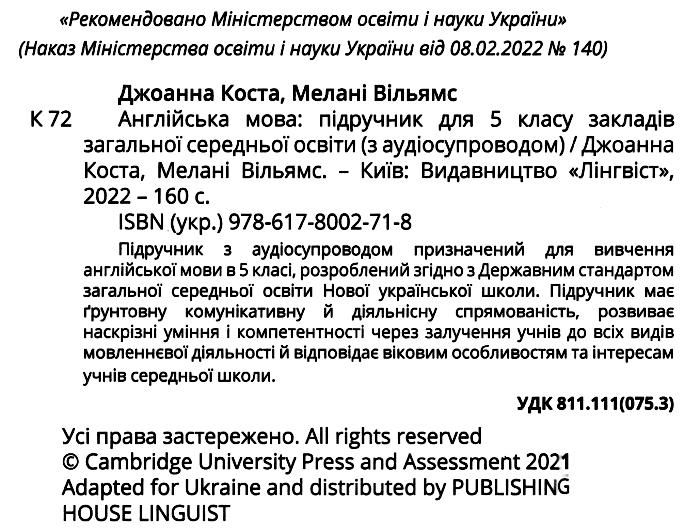 «Рекомендовано Міністерством освіти і науки України»
(Наказ Міністерства освіти і науки України від 08.02.2022 № 140)

Джоанна Коста, Мелані Вільямс

К 72 Англійська мова: підручник для 5 класу закладів загальної середньої освіти (з аудіосупроводом) / Джоанна Коста, Мелані Вільямс. – Київ: Видавництво «Лінгвіст», 2022 – 160 с.

ISBN (укр.) 978-617-8002-71-8

Підручник з аудіосупроводом призначений для вивчення англійської мови в 5 класі, розроблений згідно з Державним стандартом загальної середньої освіти Нової української школи. Підручник має ґрунтовну комунікативну й діяльнісну спрямованість, розвиває наскрізні уміння і компетентності через залучення учнів до всіх видів мовленнєвої діяльності й відповідає віковим особливостям та інтересам учнів середньої школи.

УДК 811.111(075.3)

Усі права застережено. All rights reserved
© Cambridge University Press and Assessment 2021
Adapted for Ukraine and distributed by PUBLISHING HOUSE LINGUIST